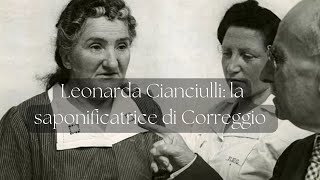 Leonarda Cianciulli: la saponificatrice di Correggio